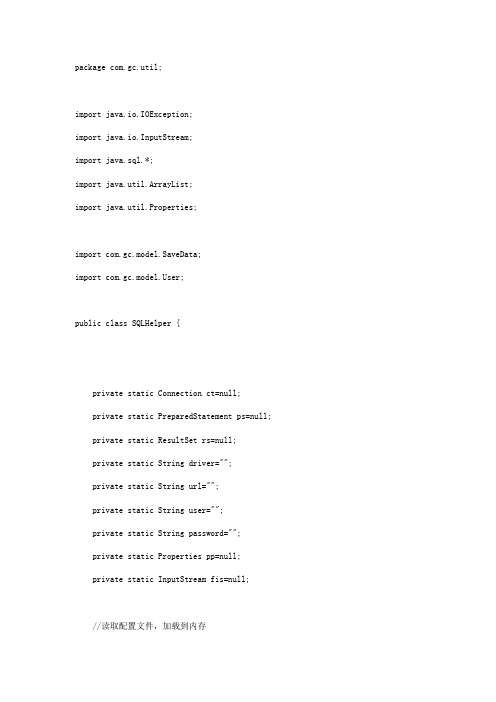 package com.gc.util;

import java.io.IOException;

import java.io.InputStream;

import java.sql.*;

import java.util.ArrayList;

import java.util.Properties;

import com.gc.model.SaveData;

import com.gc.model.User;

public class SQLHelper {

private static Connection ct=null;

private static PreparedStatement ps=null;

private static ResultSet rs=null;

private static String driver="";

private static String url="";

private static String user="";

private static String password="";

private static Properties pp=null;

private static InputStream fis=null;

//读取配置文件，加载到内存